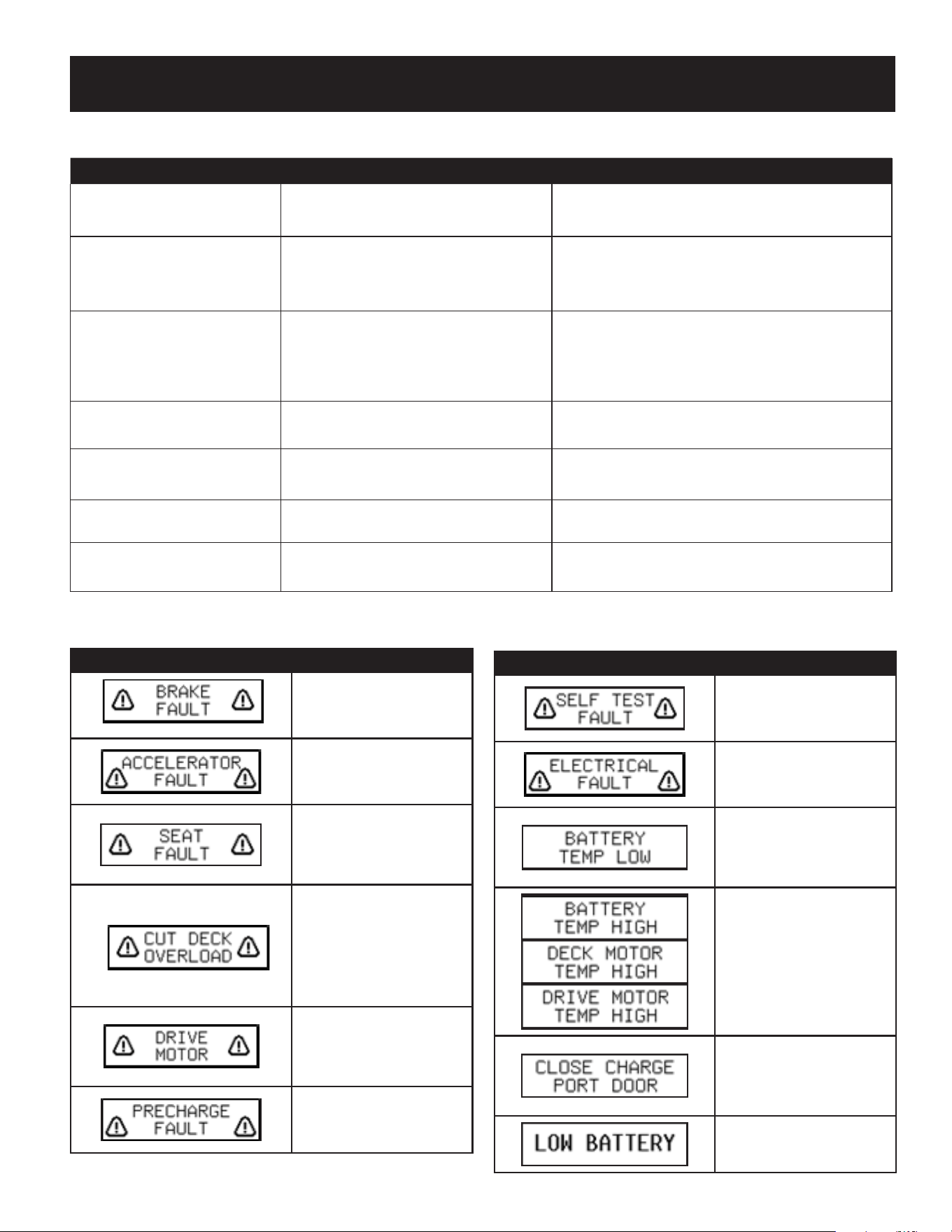 BRAKE FAULT

ACCELERATOR FAULT

SEAT FAULT

CUT DECK OVERLOAD

DRIVE MOTOR

PRECHARGE FAULT

SELF TEST FAULT

ELECTRICAL FAULT

BATTERY TEMP LOW

BATTERY TEMP HIGH

DECK MOTOR TEMP HIGH

DRIVE MOTOR TEMP HIGH

CLOSE CHARGE PORT DOOR

LOW BATTERY